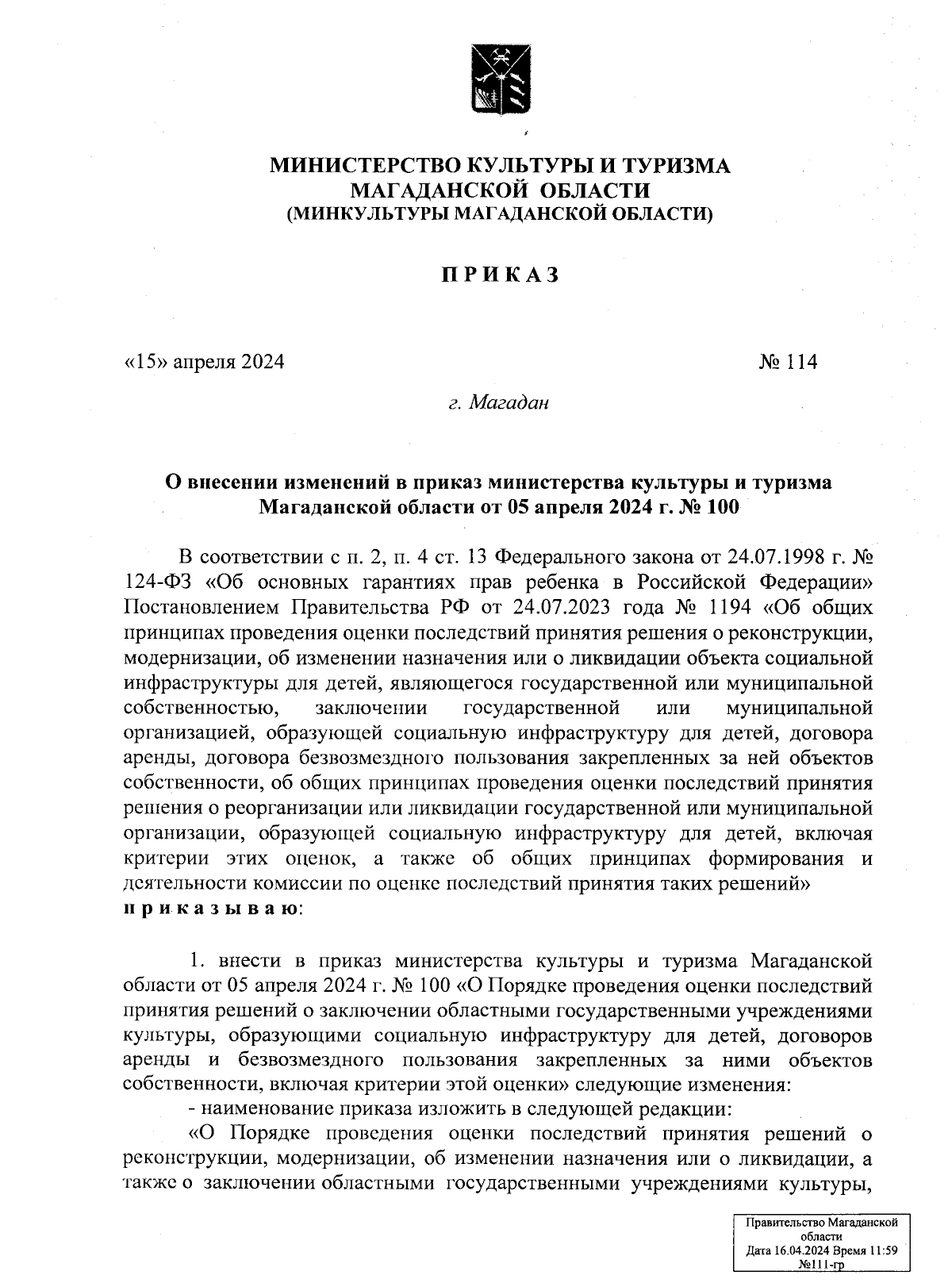 МИНИСТЕРСТВО КУЛЬТУРЫ И ТУРИЗМА
МАГАДАНСКОЙ ОБЛАСТИ
(МИНКУЛЬТУРЫ МАГАДАНСКОЙ ОБЛАСТИ)

ПРИКАЗ

«15» апреля 2024 № 114

г. Магадан

О внесении изменений в приказ министерства культуры и туризма Магаданской области от 05 апреля 2024 г. № 100

В соответствии с п. 2, п. 4 ст. 13 Федерального закона от 24.07.1998 г. № 124-ФЗ «Об основных гарантиях прав ребенка в Российской Федерации» Постановлением Правительства РФ от 24.07.2023 года № 1194 «Об общих принципах проведения оценки последствий принятия решения о реконструкции, модернизации, об изменении назначения или о ликвидации объекта социальной инфраструктуры для детей, являющегося государственной или муниципальной собственностью, заключении государственной или муниципальной организацией, образующей социальную инфраструктуру для детей, договора аренды, договора безвозмездного пользования закрепленных за ней объектов собственности, об общих принципах проведения оценки последствий принятия решения о реорганизации или ликвидации государственной или муниципальной организации, образующей социальную инфраструктуру для детей, включая критерии этих оценок, а также об общих принципах формирования и деятельности комиссии по оценке последствий принятия таких решений» приказываю:

1. внести в приказ министерства культуры и туризма Магаданской области от 05 апреля 2024 г. № 100 «О Порядке проведения оценки последствий принятия решений о заключении областными государственными учреждениями культуры, образующими социальную инфраструктуру для детей, договоров аренды и безвозмездного пользования закрепленных за ними объектов собственности, включая критерии этой оценки» следующие изменения:
- наименование приказа изложить в следующей редакции:
«О Порядке проведения оценки последствий принятия решений о реконструкции, модернизации, об изменении назначения или о ликвидации, а также о заключении областными государственными учреждениями культуры,

Правительство Магаданской области
Дата 16.04.2024 Время 11:59
№111-гр